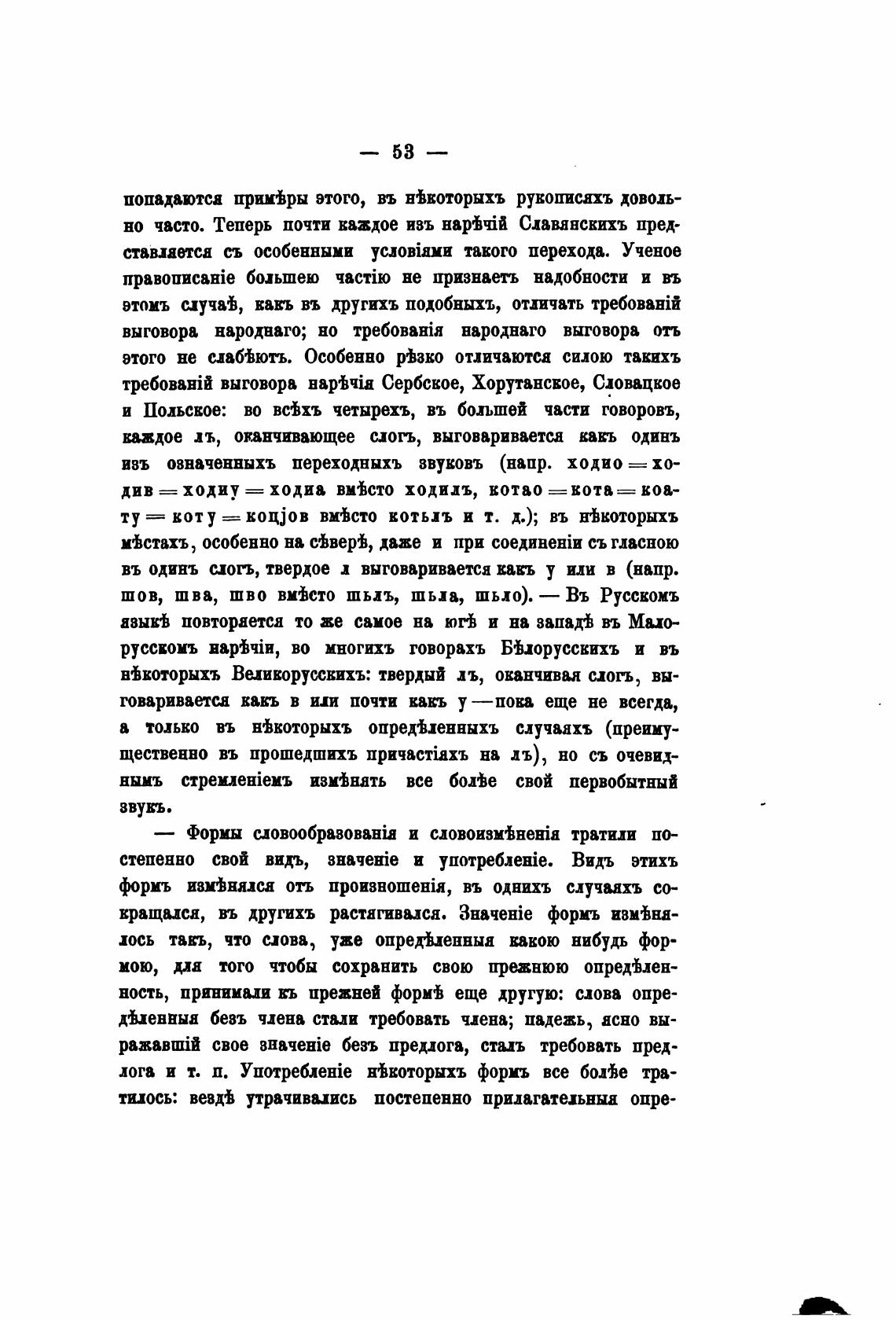 — 53 —

попадаются примѣры этого, въ нѣкоторыхъ рукописяхъ довольно часто. Теперь почти каждое изъ нарѣчій Славянскихъ представляется съ особенными условіями такого перехода. Ученое правописаніе большею частію не признаетъ надобности и въ этомъ случаѣ, какъ въ другихъ подобныхъ, отличать требованій выговора народнаго; но требованія народнаго выговора отъ этого не слабѣютъ. Особенно рѣзко отличаются силою такихъ требованій выговора нарѣчія Сербское, Хорутанское, Словацкое и Польское: во всѣхъ четырехъ, въ большей части говоровъ, каждое лъ, оканчивающее слогъ, выговаривается какъ одинъ изъ означенныхъ переходныхъ звуковъ (напр. ходио = ходив = ходиу = ходиа вмѣсто ходилъ, котао = кота = коату = коту = коцјов вмѣсто котьлъ и т. д.); въ нѣкоторыхъ мѣстахъ, особенно на сѣверѣ, даже и при соединеніи съ гласною въ одинъ слогъ, твердое л выговаривается какъ у или в (напр. шов, шва, шво вмѣсто шьлъ, шьла, шьло). — Въ Русскомъ языкѣ повторяется то же самое на югѣ и на западѣ въ Малорусскомъ нарѣчіи, во многихъ говорахъ Бѣлорусскихъ и въ нѣкоторыхъ Великорусскихъ: твердый лъ, оканчивая слогъ, выговаривается какъ в или почти какъ у — пока еще не всегда, а только въ нѣкоторыхъ опредѣленныхъ случаяхъ (преимущественно въ прошедшихъ причастіяхъ на лъ), но съ очевиднымъ стремленіемъ измѣнять все болѣе свой первобытный звукъ.

— Формы словообразованія и словоизмѣненія тратили постепенно свой видъ, значеніе и употребленіе. Видъ этихъ формъ измѣнялся отъ произношенія, въ однихъ случаяхъ сокращался, въ другихъ растягивался. Значеніе формъ измѣнялось такъ, что слова, уже опредѣленныя какою нибудь формою, для того чтобы сохранить свою прежнюю опредѣленность, принимали къ прежней формѣ еще другую: слова опредѣленныя безъ члена стали требовать члена; падежъ, ясно выражавшій свое значеніе безъ предлога, сталъ требовать предлога и т. п. Употребленіе нѣкоторыхъ формъ все болѣе тратилось: вездѣ утрачивались постепенно прилагательныя опре-